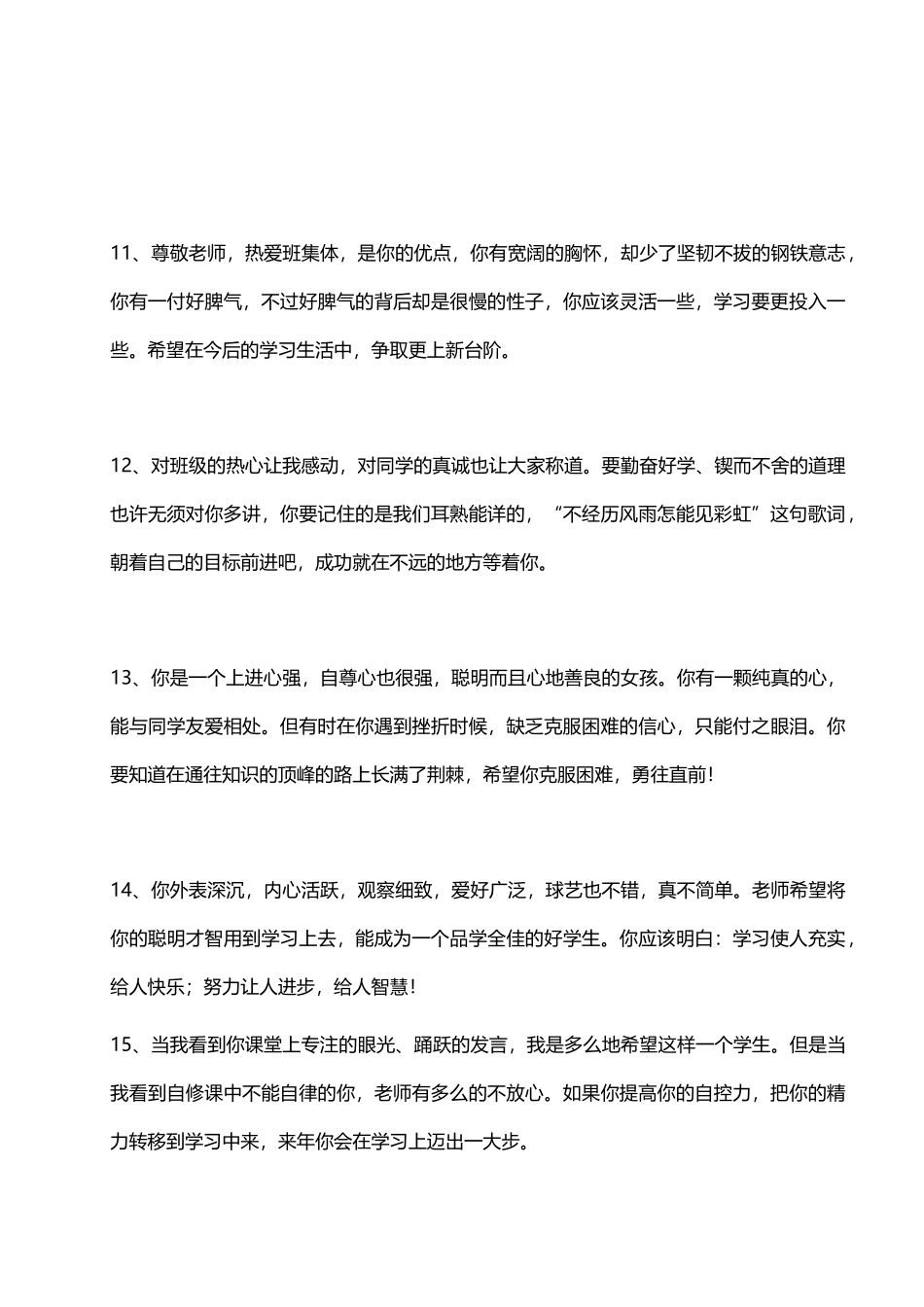 11、尊敬老师，热爱班集体，是你的优点，你有宽阔的胸怀，却少了坚韧不拔的钢铁意志，你有一付好脾气，不过好脾气的背后却是很慢的性子，你应该灵活一些，学习要更投入一些。希望在今后的学习生活中，争取更上新台阶。

12、对班级的热心让我感动，对同学的真诚也让大家称道。要勤奋好学、锲而不舍的道理也许无须对你多讲，你要记住的是我们耳熟能详的，“不经历风雨怎能见彩虹”这句歌词，朝着自己的目标前进吧，成功就在不远的地方等着你。

13、你是一个上进心强，自尊心也很强，聪明而且心地善良的女孩。你有一颗纯真的心，能与同学友爱相处。但有时在你遇到挫折时候，缺乏克服困难的信心，只能付之眼泪。你要知道在通往知识的顶峰的路上长满了荆棘，希望你克服困难，勇往直前！

14、你外表深沉，内心活跃，观察细致，爱好广泛，球艺也不错，真不简单。老师希望将你的聪明才智用到学习上去，能成为一个品学全佳的好学生。你应该明白：学习使人充实，给人快乐；努力让人进步，给人智慧！

15、当我看到你课堂上专注的眼光、踊跃的发言，我是多么地希望这样一个学生。但是当我看到自修课中不能自律的你，老师有多么的不放心。如果你提高你的自控力，把你的精力转移到学习中来，来年你会在学习上迈出一大步。